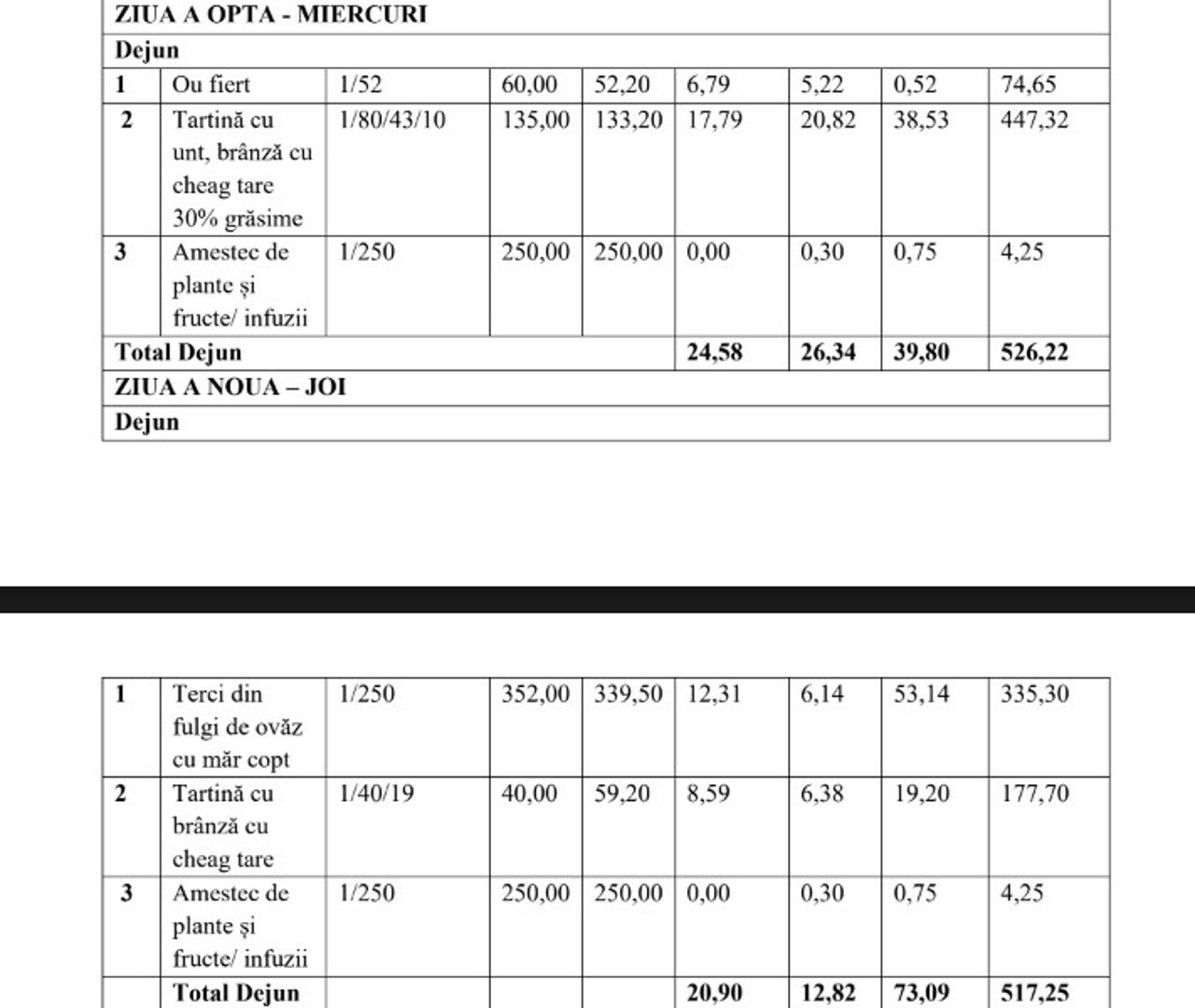 | ZIUA A OPTA - MIERCURI | | | | | | | | |
|---|---|---|---|---|---|---|---|---|
| Dejun | | | | | | | | |
| 1 | Ou fiert | 1/52 | 60,00 | 52,20 | 6,79 | 5,22 | 0,52 | 74,65 |
| 2 | Tartină cu unt, brânză cu cheag tare 30% grăsime | 1/80/43/10 | 135,00 | 133,20 | 17,79 | 20,82 | 38,53 | 447,32 |
| 3 | Amestec de plante și fructe/ infuzii | 1/250 | 250,00 | 250,00 | 0,00 | 0,30 | 0,75 | 4,25 |
| Total Dejun | | | | | 24,58 | 26,34 | 39,80 | 526,22 |
| ZIUA A NOUA – JOI | | | | | | | | |
| Dejun | | | | | | | | |

| 1 | Terci din fulgi de ovăz cu măr copt | 1/250 | 352,00 | 339,50 | 12,31 | 6,14 | 53,14 | 335,30 |
|---|---|---|---|---|---|---|---|---|
| 2 | Tartină cu brânză cu cheag tare | 1/40/19 | 40,00 | 59,20 | 8,59 | 6,38 | 19,20 | 177,70 |
| 3 | Amestec de plante și fructe/ infuzii | 1/250 | 250,00 | 250,00 | 0,00 | 0,30 | 0,75 | 4,25 |
| | Total Dejun | | | | 20,90 | 12,82 | 73,09 | 517,25 |